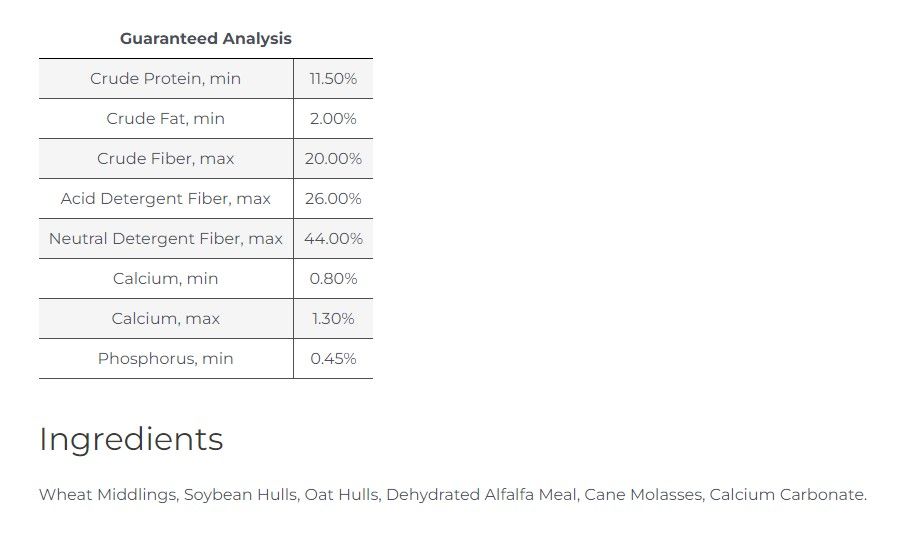 Guaranteed Analysis

| Crude Protein, min | 11.50% |
|---|---|
| Crude Fat, min | 2.00% |
| Crude Fiber, max | 20.00% |
| Acid Detergent Fiber, max | 26.00% |
| Neutral Detergent Fiber, max | 44.00% |
| Calcium, min | 0.80% |
| Calcium, max | 1.30% |
| Phosphorus, min | 0.45% |

Ingredients

Wheat Middlings, Soybean Hulls, Oat Hulls, Dehydrated Alfalfa Meal, Cane Molasses, Calcium Carbonate.